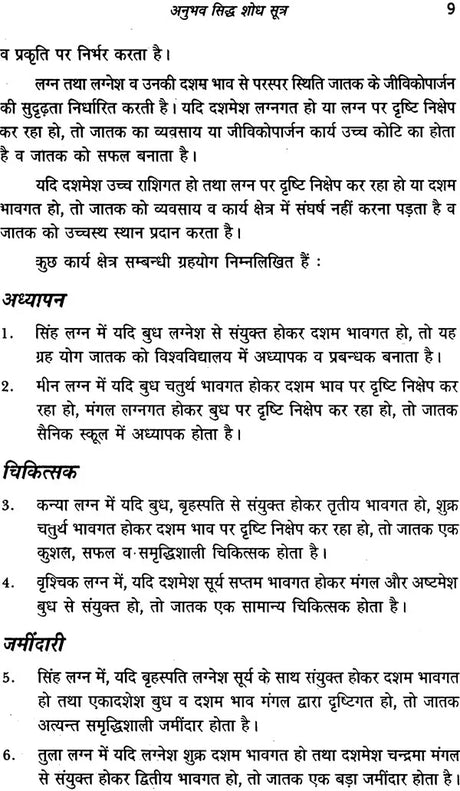 अनुभव सिद्ध शोध सूत्र 9

व प्रकृति पर निर्भर करता है।

लग्न तथा लग्नेश व उनकी दशम भाव से परस्पर स्थिति जातक के जीविकोपार्जन की सुदृढ़ता निर्धारित करती है। यदि दशमेश लग्नगत हो या लग्न पर दृष्टि निक्षेप कर रहा हो, तो जातक का व्यवसाय या जीविकोपार्जन कार्य उच्च कोटि का होता है व जातक को सफल बनाता है।

यदि दशमेश उच्च राशिगत हो तथा लग्न पर दृष्टि निक्षेप कर रहा हो या दशम भावगत हो, तो जातक को व्यवसाय व कार्य क्षेत्र में संघर्ष नहीं करना पड़ता है व जातक को उच्चस्थ स्थान प्रदान करता है।

कुछ कार्य क्षेत्र सम्बन्धी ग्रहयोग निम्नलिखित हैं :

अध्यापन

1. सिंह लग्न में यदि बुध लग्नेश से संयुक्त होकर दशम भावगत हो, तो यह ग्रह योग जातक को विश्वविद्यालय में अध्यापक व प्रबन्धक बनाता है।

2. मीन लग्न में यदि बुध चतुर्थ भावगत होकर दशम भाव पर दृष्टि निक्षेप कर रहा हो, मंगल लग्नगत होकर बुध पर दृष्टि निक्षेप कर रहा हो, तो जातक सैनिक स्कूल में अध्यापक होता है।

चिकित्सक

3. कन्या लग्न में यदि बुध, बृहस्पति से संयुक्त होकर तृतीय भावगत हो, शुक्र चतुर्थ भावगत होकर दशम भाव पर दृष्टि निक्षेप कर रहा हो, तो जातक एक कुशल, सफल व समृद्धिशाली चिकित्सक होता है।

4. वृश्चिक लग्न में, यदि दशमेश सूर्य सप्तम भावगत होकर मंगल और अष्टमेश बुध से संयुक्त हो, तो जातक एक सामान्य चिकित्सक होता है।

जमींदारी

5. सिंह लग्न में, यदि बृहस्पति लग्नेश सूर्य के साथ संयुक्त होकर दशम भावगत हो तथा एकादशेश बुध व दशम भाव मंगल द्वारा दृष्टिगत हो, तो जातक अत्यन्त समृद्धिशाली जमींदार होता है।

6. तुला लग्न में यदि लग्नेश शुक्र दशम भावगत हो तथा दशमेश चन्द्रमा मंगल से संयुक्त होकर द्वितीय भावगत हो, तो जातक एक बड़ा जमींदार होता है।